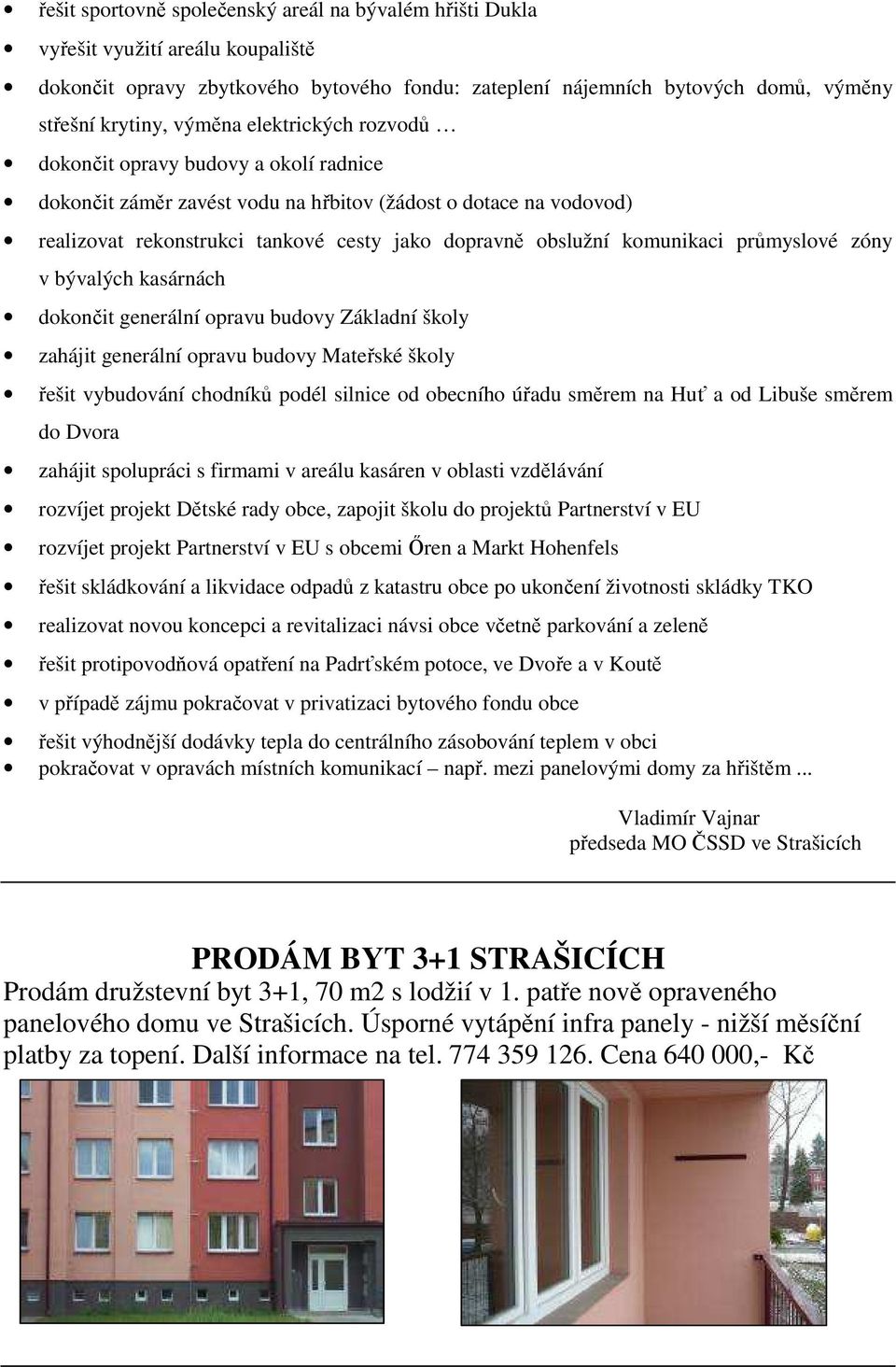 • řešit sportovně společenský areál na bývalém hřišti Dukla
• vyřešit využití areálu koupaliště
• dokončit opravy zbytkového bytového fondu: zateplení nájemních bytových domů, výměny střešní krytiny, výměna elektrických rozvodů …
• dokončit opravy budovy a okolí radnice
• dokončit záměr zavést vodu na hřbitov (žádost o dotace na vodovod)
• realizovat rekonstrukci tankové cesty jako dopravně obslužní komunikaci průmyslové zóny v bývalých kasárnách
• dokončit generální opravu budovy Základní školy
• zahájit generální opravu budovy Mateřské školy
• řešit vybudování chodníků podél silnice od obecního úřadu směrem na Huť a od Libuše směrem do Dvora
• zahájit spolupráci s firmami v areálu kasáren v oblasti vzdělávání
• rozvíjet projekt Dětské rady obce, zapojit školu do projektů Partnerství v EU
• rozvíjet projekt Partnerství v EU s obcemi Őren a Markt Hohenfels
• řešit skládkování a likvidace odpadů z katastru obce po ukončení životnosti skládky TKO
• realizovat novou koncepci a revitalizaci návsi obce včetně parkování a zeleně
• řešit protipovodňová opatření na Padrťském potoce, ve Dvoře a v Koutě
• v případě zájmu pokračovat v privatizaci bytového fondu obce
• řešit výhodnější dodávky tepla do centrálního zásobování teplem v obci
• pokračovat v opravách místních komunikací – např. mezi panelovými domy za hřištěm ...

Vladimír Vajnar
předseda MO ČSSD ve Strašicích

PRODÁM BYT 3+1 STRAŠICÍCH
Prodám družstevní byt 3+1, 70 m2 s lodžií v 1. patře nově opraveného panelového domu ve Strašicích. Úsporné vytápění infra panely - nižší měsíční platby za topení. Další informace na tel. 774 359 126. Cena 640 000,- Kč